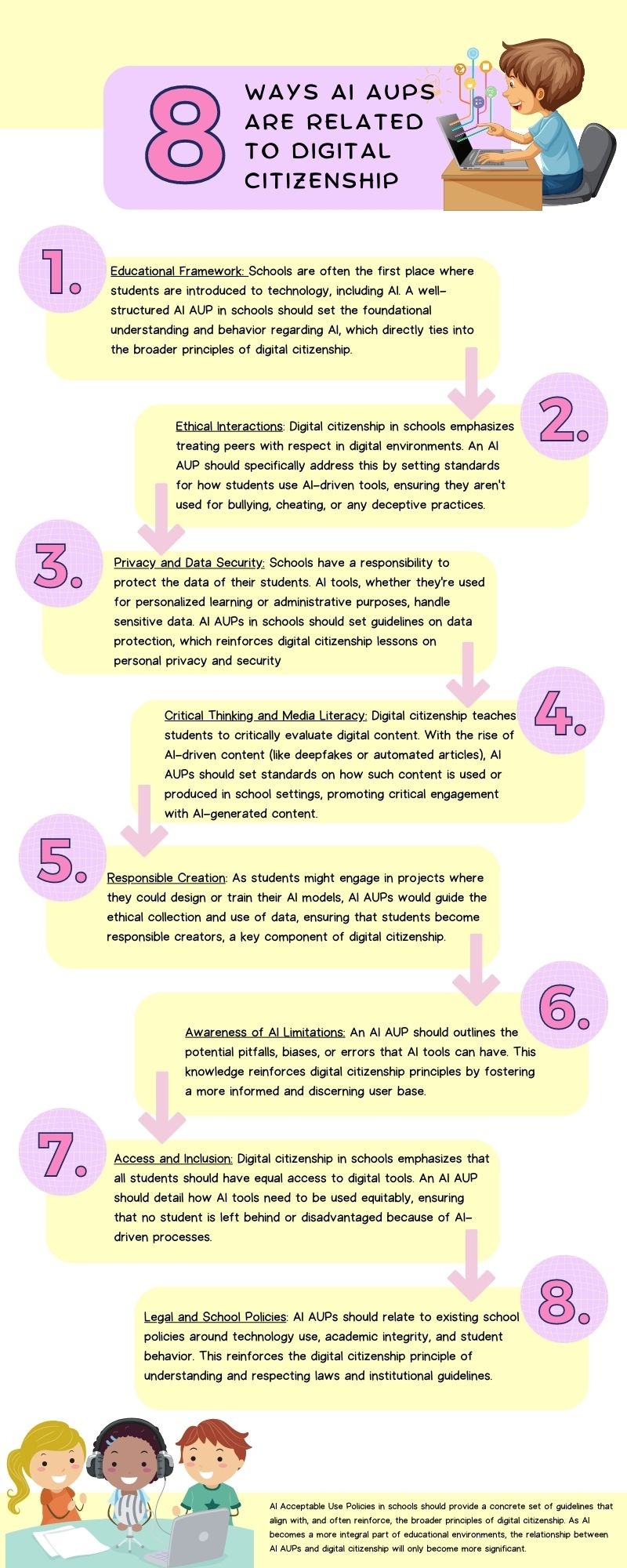 8 WAYS AI AUPS ARE RELATED TO DIGITAL CITIZENSHIP

1.

Educational Framework: Schools are often the first place where students are introduced to technology, including AI. A well-structured AI AUP in schools should set the foundational understanding and behavior regarding AI, which directly ties into the broader principles of digital citizenship.

2.

Ethical Interactions: Digital citizenship in schools emphasizes treating peers with respect in digital environments. An AI AUP should specifically address this by setting standards for how students use AI-driven tools, ensuring they aren't used for bullying, cheating, or any deceptive practices.

3.

Privacy and Data Security: Schools have a responsibility to protect the data of their students. AI tools, whether they're used for personalized learning or administrative purposes, handle sensitive data. AI AUPs in schools should set guidelines on data protection, which reinforces digital citizenship lessons on personal privacy and security

4.

Critical Thinking and Media Literacy: Digital citizenship teaches students to critically evaluate digital content. With the rise of AI-driven content (like deepfakes or automated articles), AI AUPs should set standards on how such content is used or produced in school settings, promoting critical engagement with AI-generated content.

5.

Responsible Creation: As students might engage in projects where they could design or train their AI models, AI AUPs would guide the ethical collection and use of data, ensuring that students become responsible creators, a key component of digital citizenship.

6.

Awareness of AI Limitations: An AI AUP should outlines the potential pitfalls, biases, or errors that AI tools can have. This knowledge reinforces digital citizenship principles by fostering a more informed and discerning user base.

7.

Access and Inclusion: Digital citizenship in schools emphasizes that all students should have equal access to digital tools. An AI AUP should detail how AI tools need to be used equitably, ensuring that no student is left behind or disadvantaged because of AI-driven processes.

8.

Legal and School Policies: AI AUPs should relate to existing school policies around technology use, academic integrity, and student behavior. This reinforces the digital citizenship principle of understanding and respecting laws and institutional guidelines.

AI Acceptable Use Policies in schools should provide a concrete set of guidelines that align with, and often reinforce, the broader principles of digital citizenship. As AI becomes a more integral part of educational environments, the relationship between AI AUPs and digital citizenship will only become more significant.